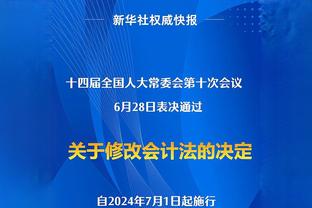 新华社权威快报

十四届全国人大常委会第十次会议
6月28日表决通过

关于修改会计法的决定

自2024年7月1日起施行